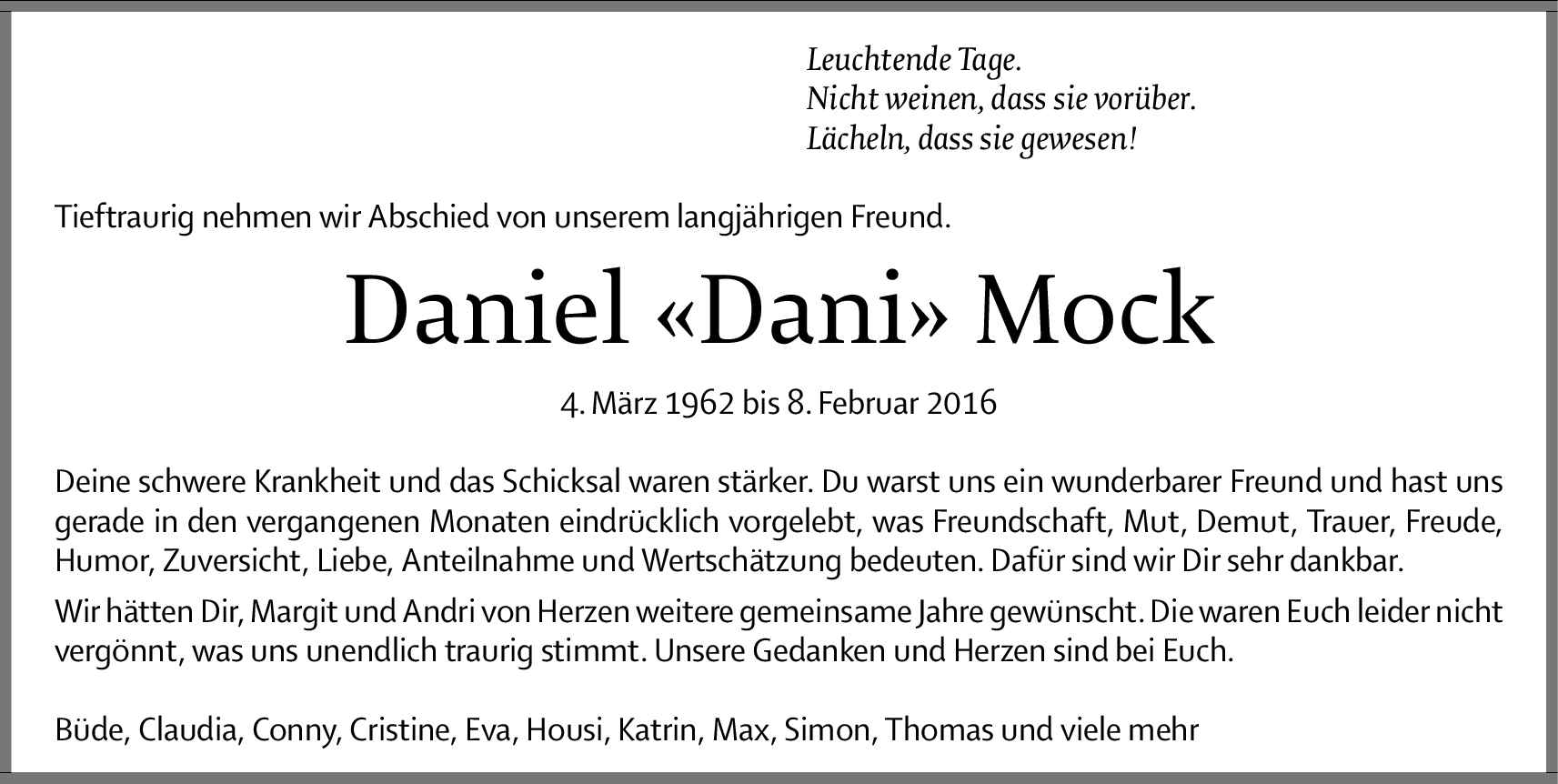 Leuchtende Tage.
Nicht weinen, dass sie vorüber.
Lächeln, dass sie gewesen!

Tieftraurig nehmen wir Abschied von unserem langjährigen Freund.

Daniel «Dani» Mock

4. März 1962 bis 8. Februar 2016

Deine schwere Krankheit und das Schicksal waren stärker. Du warst uns ein wunderbarer Freund und hast uns gerade in den vergangenen Monaten eindrücklich vorgelebt, was Freundschaft, Mut, Demut, Trauer, Freude, Humor, Zuversicht, Liebe, Anteilnahme und Wertschätzung bedeuten. Dafür sind wir Dir sehr dankbar.

Wir hätten Dir, Margit und Andri von Herzen weitere gemeinsame Jahre gewünscht. Die waren Euch leider nicht vergönnt, was uns unendlich traurig stimmt. Unsere Gedanken und Herzen sind bei Euch.

Büde, Claudia, Conny, Cristine, Eva, Housi, Katrin, Max, Simon, Thomas und viele mehr